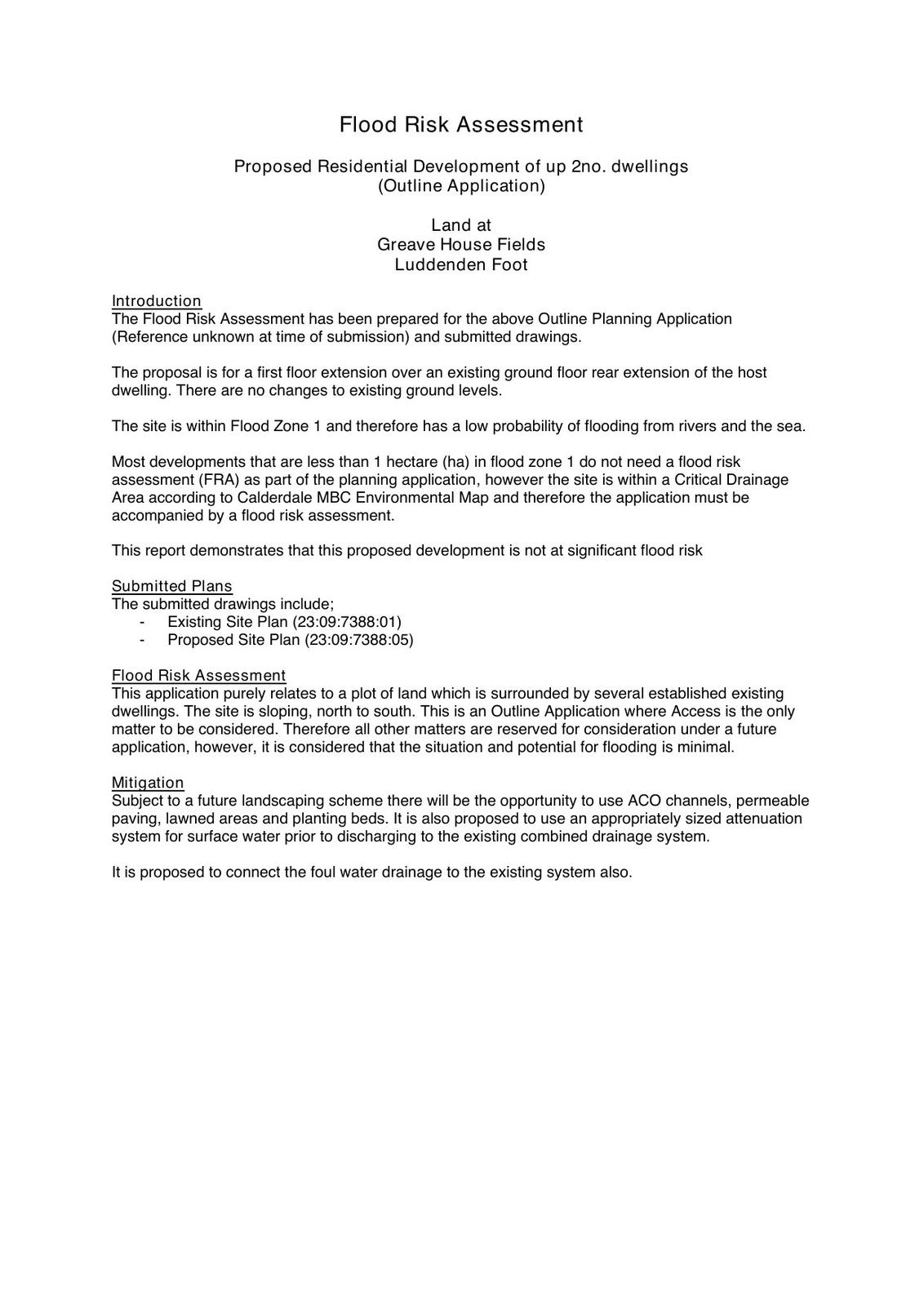 Flood Risk Assessment

Proposed Residential Development of up 2no. dwellings
(Outline Application)

Land at
Greave House Fields
Luddenden Foot

Introduction
The Flood Risk Assessment has been prepared for the above Outline Planning Application (Reference unknown at time of submission) and submitted drawings.

The proposal is for a first floor extension over an existing ground floor rear extension of the host dwelling. There are no changes to existing ground levels.

The site is within Flood Zone 1 and therefore has a low probability of flooding from rivers and the sea.

Most developments that are less than 1 hectare (ha) in flood zone 1 do not need a flood risk assessment (FRA) as part of the planning application, however the site is within a Critical Drainage Area according to Calderdale MBC Environmental Map and therefore the application must be accompanied by a flood risk assessment.

This report demonstrates that this proposed development is not at significant flood risk

Submitted Plans
The submitted drawings include;
- Existing Site Plan (23:09:7388:01)
- Proposed Site Plan (23:09:7388:05)

Flood Risk Assessment
This application purely relates to a plot of land which is surrounded by several established existing dwellings. The site is sloping, north to south. This is an Outline Application where Access is the only matter to be considered. Therefore all other matters are reserved for consideration under a future application, however, it is considered that the situation and potential for flooding is minimal.

Mitigation
Subject to a future landscaping scheme there will be the opportunity to use ACO channels, permeable paving, lawned areas and planting beds. It is also proposed to use an appropriately sized attenuation system for surface water prior to discharging to the existing combined drainage system.

It is proposed to connect the foul water drainage to the existing system also.